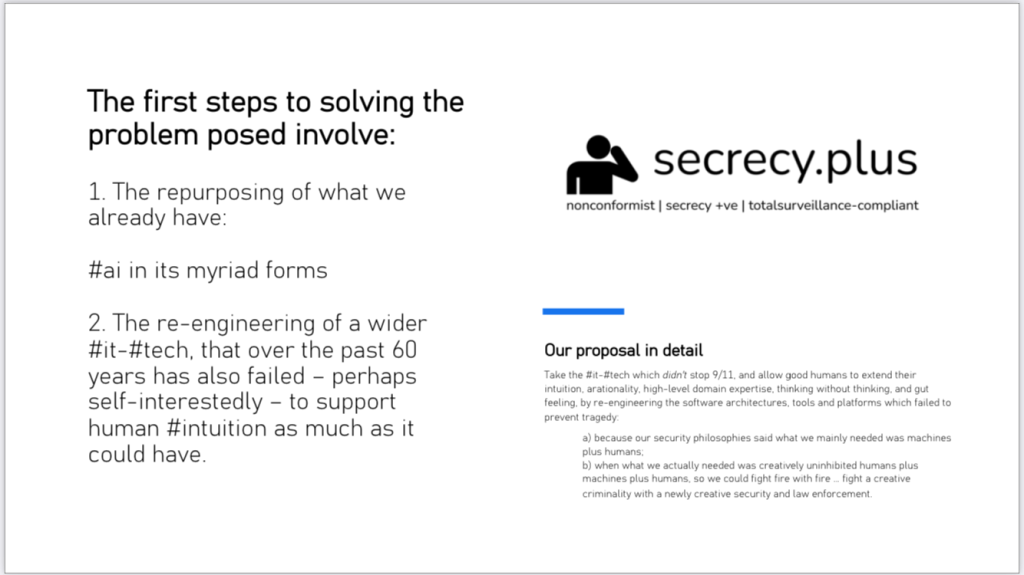 The first steps to solving the problem posed involve:

1. The repurposing of what we already have:

#ai in its myriad forms

2. The re-engineering of a wider #it-#tech, that over the past 60 years has also failed – perhaps self-interestedly – to support human #intuition as much as it could have.

secrecy.plus

nonconformist | secrecy +ve | totalsurveillance-compliant

Our proposal in detail

Take the #it-#tech which didn't stop 9/11, and allow good humans to extend their intuition, arationality, high-level domain expertise, thinking without thinking, and gut feeling, by re-engineering the software architectures, tools and platforms which failed to prevent tragedy:

a) because our security philosophies said what we mainly needed was machines plus humans;
b) when what we actually needed was creatively uninhibited humans plus machines plus humans, so we could fight fire with fire ... fight a creative criminality with a newly creative security and law enforcement.